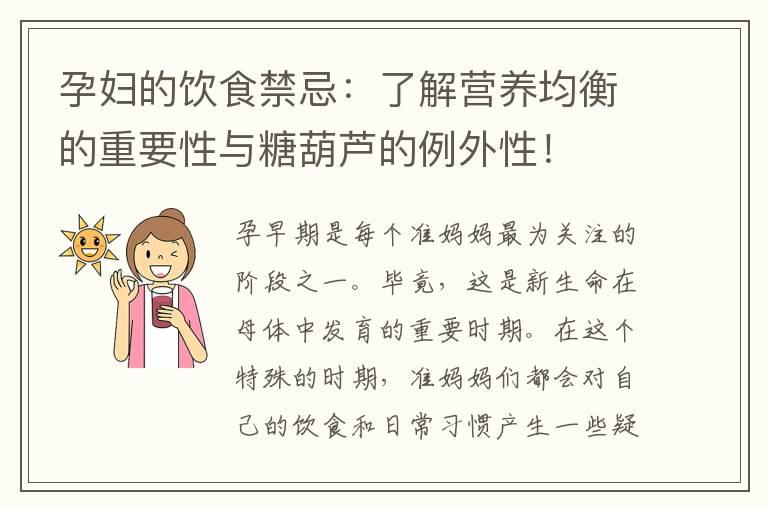 孕妇的饮食禁忌：了解营养均衡的重要性与糖葫芦的例外性！

孕早期是每个准妈妈最为关注的阶段之一。毕竟，这是新生命在母体中发育的重要时期。在这个特殊的时期，准妈妈们都会对自己的饮食和日常习惯产生一些疑